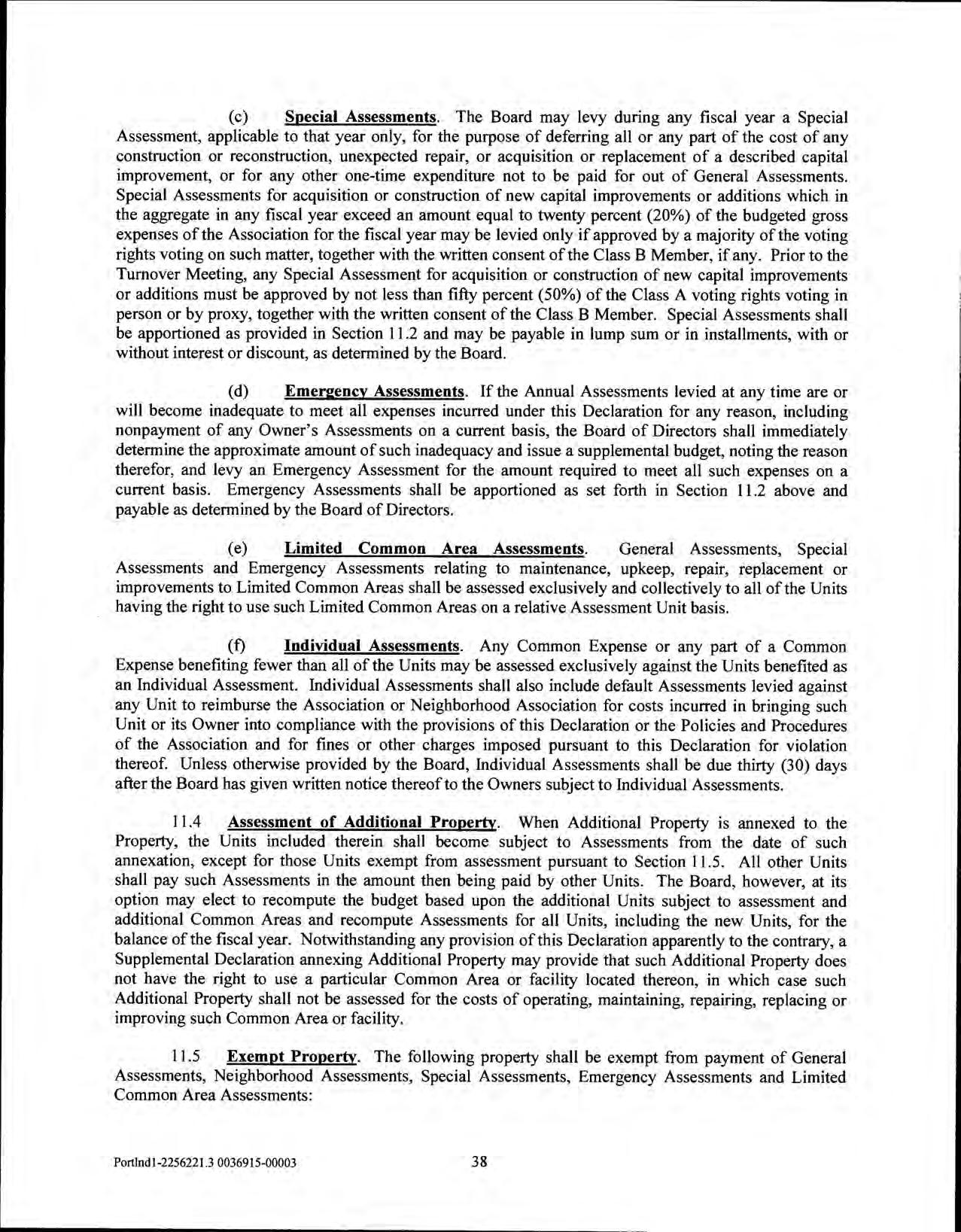 (c) Special Assessments. The Board may levy during any fiscal year a Special Assessment, applicable to that year only, for the purpose of deferring all or any part of the cost of any construction or reconstruction, unexpected repair, or acquisition or replacement of a described capital improvement, or for any other one-time expenditure not to be paid for out of General Assessments. Special Assessments for acquisition or construction of new capital improvements or additions which in the aggregate in any fiscal year exceed an amount equal to twenty percent (20%) of the budgeted gross expenses of the Association for the fiscal year may be levied only if approved by a majority of the voting rights voting on such matter, together with the written consent of the Class B Member, if any. Prior to the Turnover Meeting, any Special Assessment for acquisition or construction of new capital improvements or additions must be approved by not less than fifty percent (50%) of the Class A voting rights voting in person or by proxy, together with the written consent of the Class B Member. Special Assessments shall be apportioned as provided in Section 11.2 and may be payable in lump sum or in installments, with or without interest or discount, as determined by the Board.

(d) Emergency Assessments. If the Annual Assessments levied at any time are or will become inadequate to meet all expenses incurred under this Declaration for any reason, including nonpayment of any Owner's Assessments on a current basis, the Board of Directors shall immediately determine the approximate amount of such inadequacy and issue a supplemental budget, noting the reason therefor, and levy an Emergency Assessment for the amount required to meet all such expenses on a current basis. Emergency Assessments shall be apportioned as set forth in Section 11.2 above and payable as determined by the Board of Directors.

(e) Limited Common Area Assessments. General Assessments, Special Assessments and Emergency Assessments relating to maintenance, upkeep, repair, replacement or improvements to Limited Common Areas shall be assessed exclusively and collectively to all of the Units having the right to use such Limited Common Areas on a relative Assessment Unit basis.

(f) Individual Assessments. Any Common Expense or any part of a Common Expense benefiting fewer than all of the Units may be assessed exclusively against the Units benefited as an Individual Assessment. Individual Assessments shall also include default Assessments levied against any Unit to reimburse the Association or Neighborhood Association for costs incurred in bringing such Unit or its Owner into compliance with the provisions of this Declaration or the Policies and Procedures of the Association and for fines or other charges imposed pursuant to this Declaration for violation thereof. Unless otherwise provided by the Board, Individual Assessments shall be due thirty (30) days after the Board has given written notice thereof to the Owners subject to Individual Assessments.

11.4 Assessment of Additional Property. When Additional Property is annexed to the Property, the Units included therein shall become subject to Assessments from the date of such annexation, except for those Units exempt from assessment pursuant to Section 11.5. All other Units shall pay such Assessments in the amount then being paid by other Units. The Board, however, at its option may elect to recompute the budget based upon the additional Units subject to assessment and additional Common Areas and recompute Assessments for all Units, including the new Units, for the balance of the fiscal year. Notwithstanding any provision of this Declaration apparently to the contrary, a Supplemental Declaration annexing Additional Property may provide that such Additional Property does not have the right to use a particular Common Area or facility located thereon, in which case such Additional Property shall not be assessed for the costs of operating, maintaining, repairing, replacing or improving such Common Area or facility.

11.5 Exempt Property. The following property shall be exempt from payment of General Assessments, Neighborhood Assessments, Special Assessments, Emergency Assessments and Limited Common Area Assessments:

Portlnd1-2256221.3 0036915-00003 38